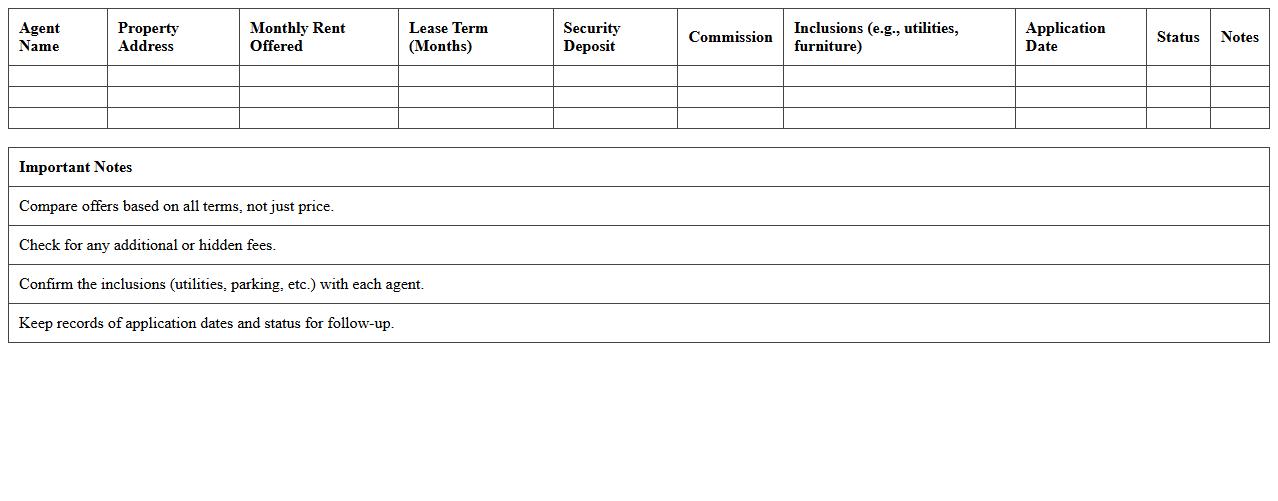 | Agent Name | Property Address | Monthly Rent Offered | Lease Term (Months) | Security Deposit | Commission | Inclusions (e.g., utilities, furniture) | Application Date | Status | Notes |
|---|---|---|---|---|---|---|---|---|---|
| | | | | | | | | | |
| | | | | | | | | | |
| | | | | | | | | | |

| Important Notes |
|---|
| Compare offers based on all terms, not just price. |
| Check for any additional or hidden fees. |
| Confirm the inclusions (utilities, parking, etc.) with each agent. |
| Keep records of application dates and status for follow-up. |